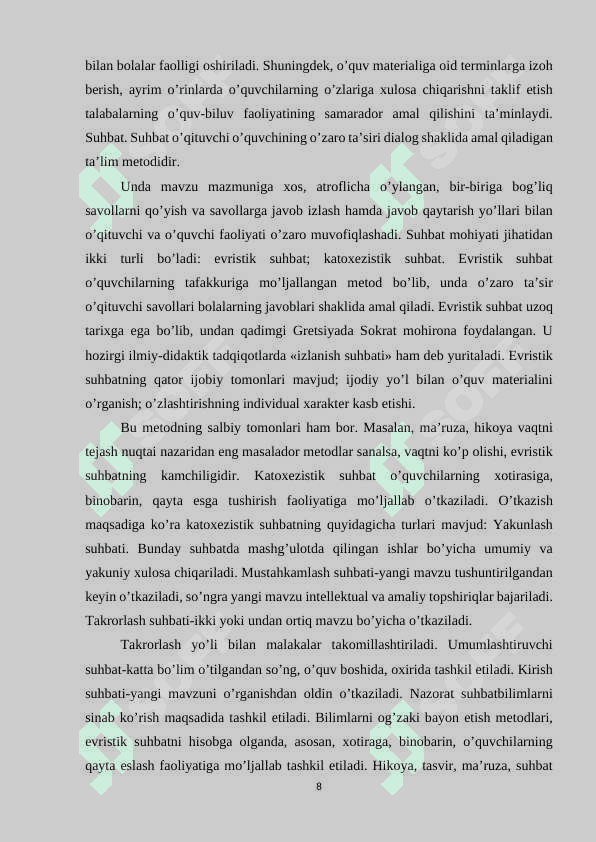 bilan bolalar faolligi oshiriladi. Shuningdek, o’quv materialiga oid terminlarga izoh berish, ayrim o’rinlarda o’quvchilarning o’zlariga xulosa chiqarishni taklif etish talabalarning o’quv-biluv faoliyatining samarador amal qilishini ta’minlaydi. Suhbat. Suhbat o’qituvchi o’quvchining o’zaro ta’siri dialog shaklida amal qiladigan ta’lim metodidir.

Unda mavzu mazmuniga xos, atroflicha o’ylangan, bir-biriga bog’liq savollarni qo’yish va savollarga javob izlash hamda javob qaytarish yo’llari bilan o’qituvchi va o’quvchi faoliyati o’zaro muvofiqlashadi. Suhbat mohiyati jihatidan ikki turli bo’ladi: evristik suhbat; katoxezistik suhbat. Evristik suhbat o’quvchilarning tafakkuriga mo’ljallangan metod bo’lib, unda o’zaro ta’sir o’qituvchi savollari bolalarning javoblari shaklida amal qiladi. Evristik suhbat uzoq tarixga ega bo’lib, undan qadimgi Gretsiyada Sokrat mohirona foydalangan. U hozirgi ilmiy-didaktik tadqiqotlarda «izlanish suhbati» ham deb yuritaladi. Evristik suhbatning qator ijobiy tomonlari mavjud; ijodiy yo’l bilan o’quv materialini o’rganish; o’zlashtirishning individual xarakter kasb etishi.

Bu metodning salbiy tomonlari ham bor. Masalan, ma’ruza, hikoya vaqtni tejash nuqtai nazaridan eng masalador metodlar sanalsa, vaqtni ko’p olishi, evristik suhbatning kamchiligidir. Katoxezistik suhbat o’quvchilarning xotirasiga, binobarin, qayta esga tushirish faoliyatiga mo’ljallab o’tkaziladi. O’tkazish maqsadiga ko’ra katoxezistik suhbatning quyidagicha turlari mavjud: Yakunlash suhbati. Bunday suhbatda mashg’ulotda qilingan ishlar bo’yicha umumiy va yakuniy xulosa chiqariladi. Mustahkamlash suhbati-yangi mavzu tushuntirilgandan keyin o’tkaziladi, so’ngra yangi mavzu intellektual va amaliy topshiriqlar bajariladi. Takrorlash suhbati-ikki yoki undan ortiq mavzu bo’yicha o’tkaziladi.

Takrorlash yo’li bilan malakalar takomillashtiriladi. Umumlashtiruvchi suhbat-katta bo’lim o’tilgandan so’ng, o’quv boshida, oxirida tashkil etiladi. Kirish suhbati-yangi mavzuni o’rganishdan oldin o’tkaziladi. Nazorat suhbatbilimlarni sinab ko’rish maqsadida tashkil etiladi. Bilimlarni og’zaki bayon etish metodlari, evristik suhbatni hisobga olganda, asosan, xotiraga, binobarin, o’quvchilarning qayta eslash faoliyatiga mo’ljallab tashkil etiladi. Hikoya, tasvir, ma’ruza, suhbat

8